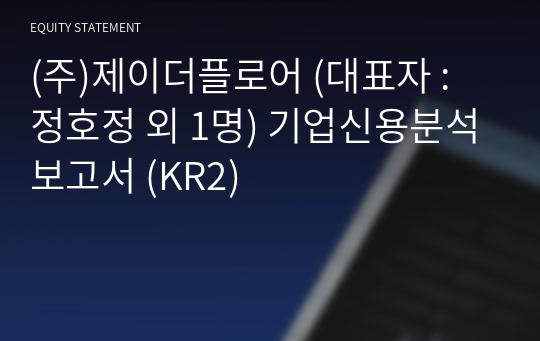 EQUITY STATEMENT

(주)제이더플로어 (대표자 : 정호정 외 1명) 기업신용분석 보고서 (KR2)